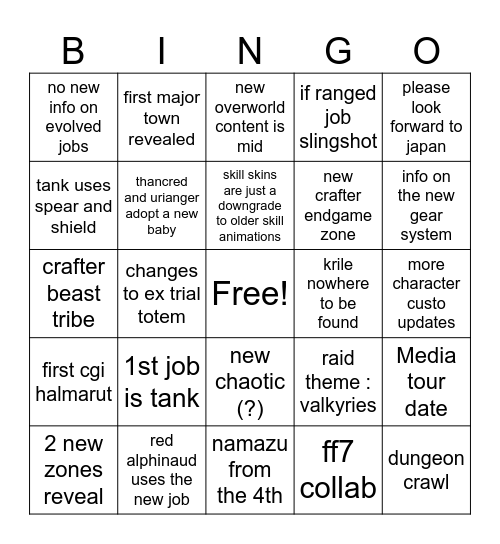 | B | I | N | G | O |
|---|---|---|---|---|
| no new info on evolved jobs | first major town revealed | new overworld content is mid | if ranged job slingshot | please look forward to japan |
| tank uses spear and shield | thancred and urianger adopt a new baby | skill skins are just a downgrade to older skill animations | new crafter endgame zone | info on the new gear system |
| crafter beast tribe | changes to ex trial totem | Free! | krile nowhere to be found | more character custo updates |
| first cgi halmarut | 1st job is tank | new chaotic (?) | raid theme : valkyries | Media tour date |
| 2 new zones reveal | red alphinaud uses the new job | namazu from the 4th | ff7 collab | dungeon crawl |